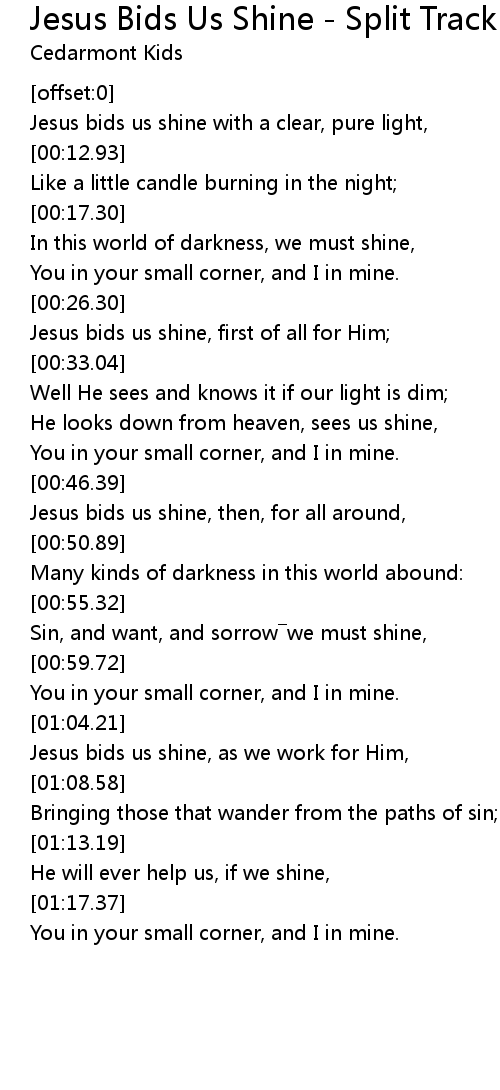 Jesus Bids Us Shine - Split Track
Cedarmont Kids

[offset:0]
Jesus bids us shine with a clear, pure light,
[00:12.93]
Like a little candle burning in the night;
[00:17.30]
In this world of darkness, we must shine,
You in your small corner, and I in mine.
[00:26.30]
Jesus bids us shine, first of all for Him;
[00:33.04]
Well He sees and knows it if our light is dim;
He looks down from heaven, sees us shine,
You in your small corner, and I in mine.
[00:46.39]
Jesus bids us shine, then, for all around,
[00:50.89]
Many kinds of darkness in this world abound:
[00:55.32]
Sin, and want, and sorrow¯we must shine,
[00:59.72]
You in your small corner, and I in mine.
[01:04.21]
Jesus bids us shine, as we work for Him,
[01:08.58]
Bringing those that wander from the paths of sin;
[01:13.19]
He will ever help us, if we shine,
[01:17.37]
You in your small corner, and I in mine.